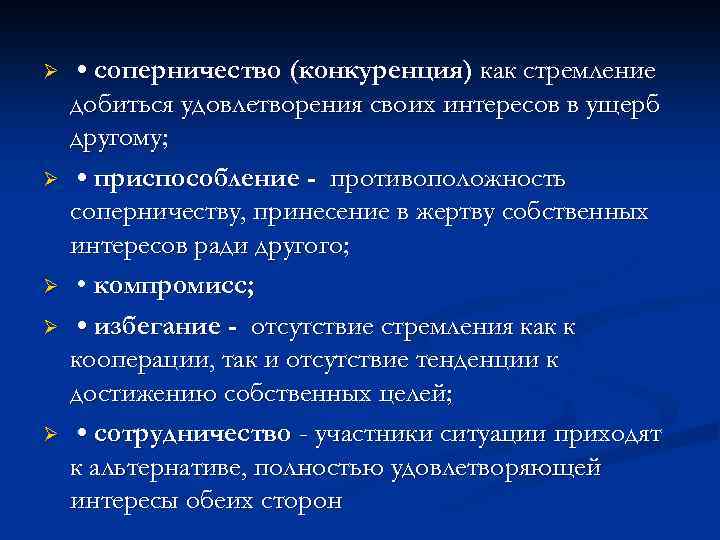 ➢ • соперничество (конкуренция) как стремление добиться удовлетворения своих интересов в ущерб другому;

➢ • приспособление - противоположность соперничеству, принесение в жертву собственных интересов ради другого;

➢ • компромисс;

➢ • избегание - отсутствие стремления как к кооперации, так и отсутствие тенденции к достижению собственных целей;

➢ • сотрудничество - участники ситуации приходят к альтернативе, полностью удовлетворяющей интересы обеих сторон